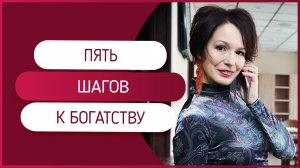 ПЯТЬ
ШАГОВ
К БОГАТСТВУ